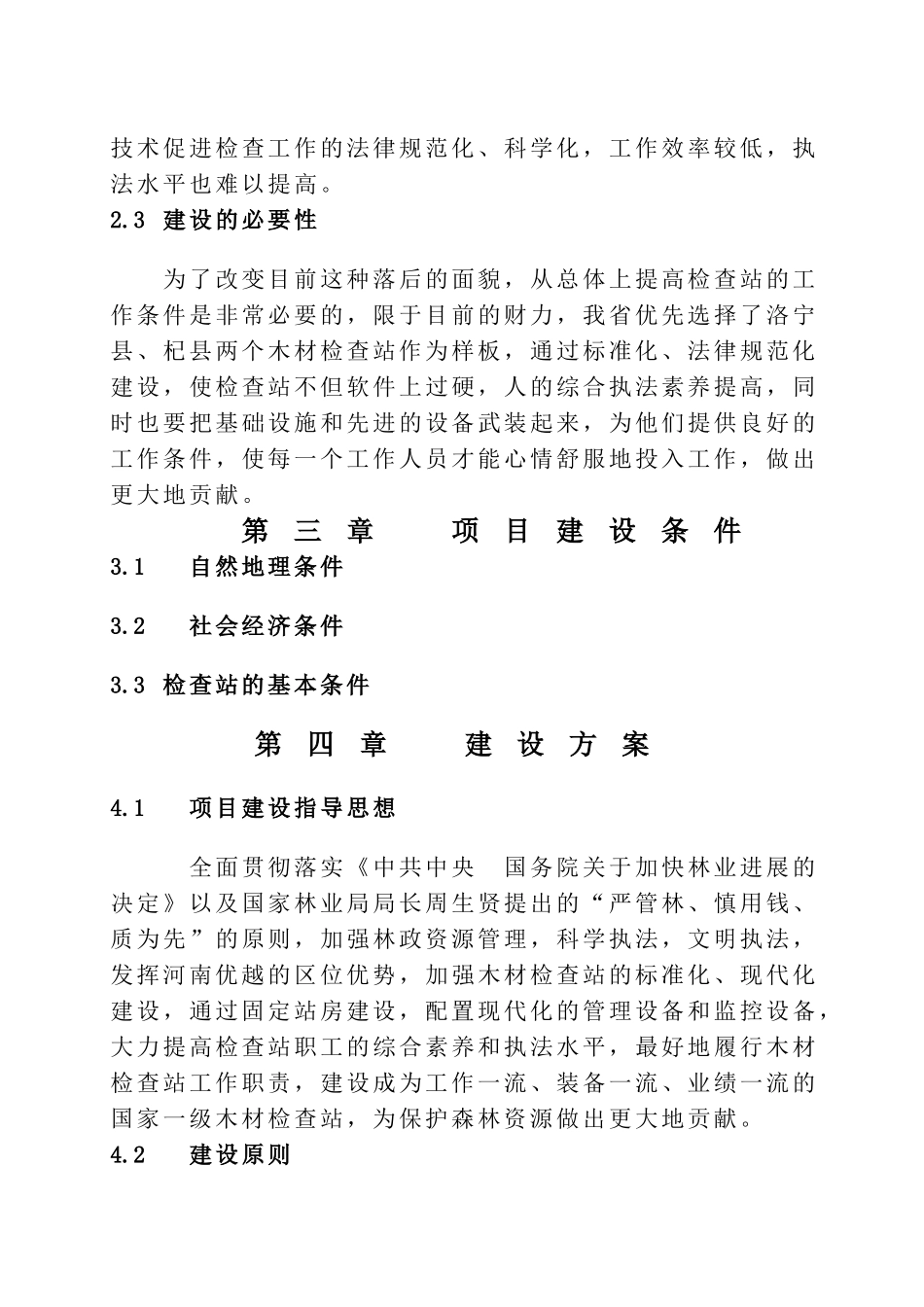 技术促进检查工作的法律规范化、科学化，工作效率较低，执法水平也难以提高。

2.3 建设的必要性

为了改变目前这种落后的面貌，从总体上提高检查站的工作条件是非常必要的，限于目前的财力，我省优先选择了洛宁县、杞县两个木材检查站作为样板，通过标准化、法律规范化建设，使检查站不但软件上过硬，人的综合执法素养提高，同时也要把基础设施和先进的设备武装起来，为他们提供良好的工作条件，使每一个工作人员才能心情舒服地投入工作，做出更大地贡献。

第 三 章 项 目 建 设 条 件

3.1 自然地理条件

3.2 社会经济条件

3.3 检查站的基本条件

第 四 章 建 设 方 案

4.1 项目建设指导思想

全面贯彻落实《中共中央 国务院关于加快林业进展的决定》以及国家林业局局长周生贤提出的“严管林、慎用钱、质为先”的原则，加强林政资源管理，科学执法，文明执法，发挥河南优越的区位优势，加强木材检查站的标准化、现代化建设，通过固定站房建设，配置现代化的管理设备和监控设备，大力提高检查站职工的综合素养和执法水平，最好地履行木材检查站工作职责，建设成为工作一流、装备一流、业绩一流的国家一级木材检查站，为保护森林资源做出更大地贡献。

4.2 建设原则